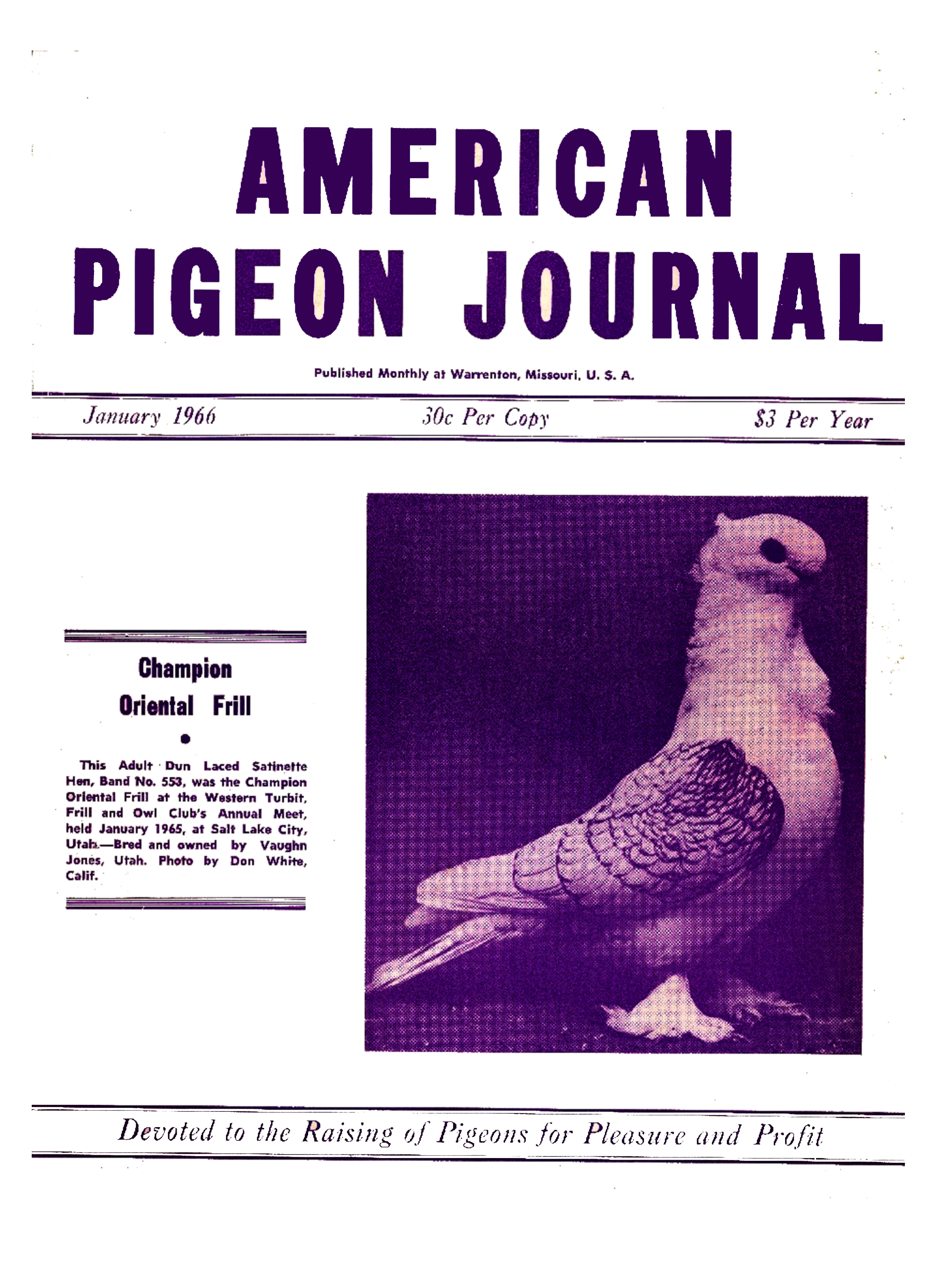 AMERICAN
PIGEON JOURNAL

Published Monthly at Warrenton, Missouri, U. S. A.

January 1966     30c Per Copy     $3 Per Year

Champion
Oriental Frill

•

This Adult Dun Laced Satinette Hen, Band No. 553, was the Champion Oriental Frill at the Western Turbit, Frill and Owl Club's Annual Meet, held January 1965, at Salt Lake City, Utah.—Bred and owned by Vaughn Jones, Utah. Photo by Don White, Calif.

Devoted to the Raising of Pigeons for Pleasure and Profit